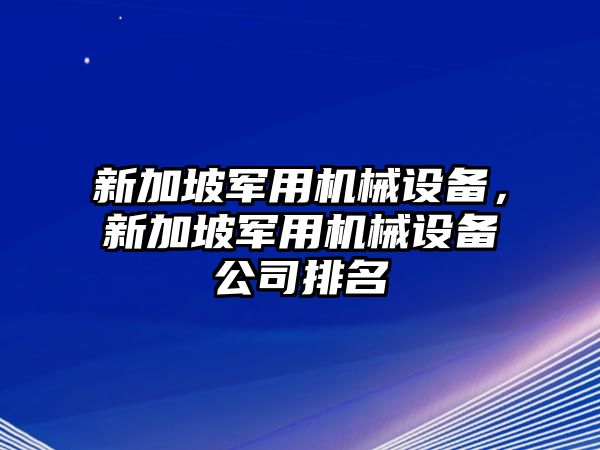 新加坡军用机械设备，新加坡军用机械设备公司排名